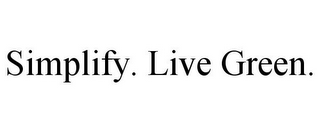 Simplify. Live Green.